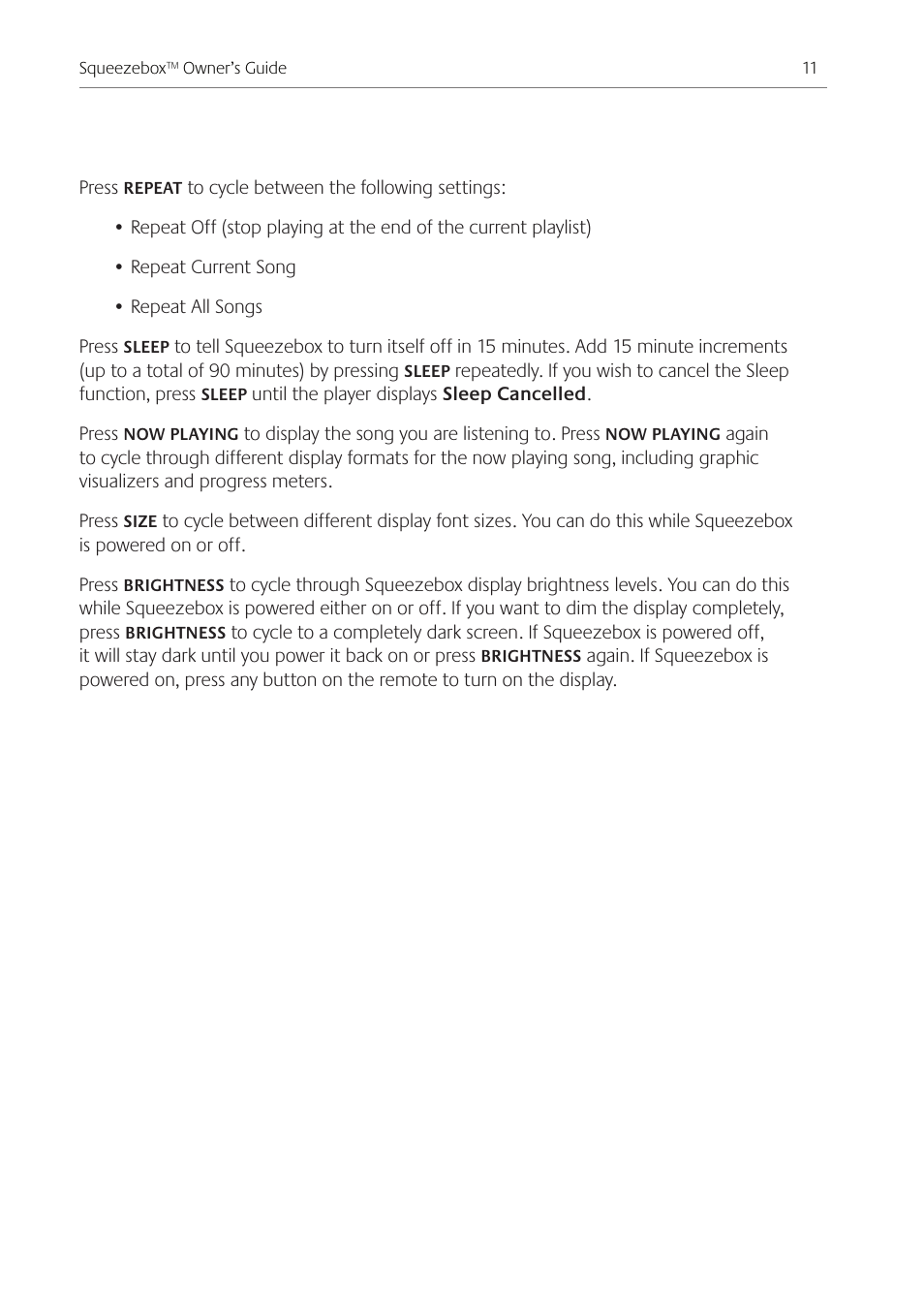 SqueezeboxTM Owner's Guide 11

Press REPEAT to cycle between the following settings:

• Repeat Off (stop playing at the end of the current playlist)

• Repeat Current Song

• Repeat All Songs

Press SLEEP to tell Squeezebox to turn itself off in 15 minutes. Add 15 minute increments (up to a total of 90 minutes) by pressing SLEEP repeatedly. If you wish to cancel the Sleep function, press SLEEP until the player displays Sleep Cancelled.

Press NOW PLAYING to display the song you are listening to. Press NOW PLAYING again to cycle through different display formats for the now playing song, including graphic visualizers and progress meters.

Press SIZE to cycle between different display font sizes. You can do this while Squeezebox is powered on or off.

Press BRIGHTNESS to cycle through Squeezebox display brightness levels. You can do this while Squeezebox is powered either on or off. If you want to dim the display completely, press BRIGHTNESS to cycle to a completely dark screen. If Squeezebox is powered off, it will stay dark until you power it back on or press BRIGHTNESS again. If Squeezebox is powered on, press any button on the remote to turn on the display.